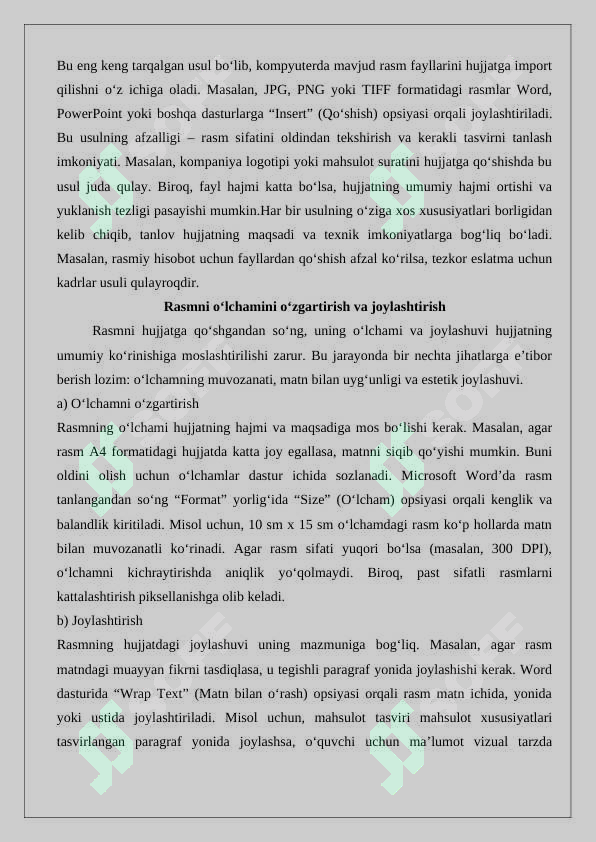 Bu eng keng tarqalgan usul bo‘lib, kompyuterda mavjud rasm fayllarini hujjatga import qilishni o‘z ichiga oladi. Masalan, JPG, PNG yoki TIFF formatidagi rasmlar Word, PowerPoint yoki boshqa dasturlarga “Insert” (Qo‘shish) opsiyasi orqali joylashtiriladi. Bu usulning afzalligi – rasm sifatini oldindan tekshirish va kerakli tasvirni tanlash imkoniyati. Masalan, kompaniya logotipi yoki mahsulot suratini hujjatga qo‘shishda bu usul juda qulay. Biroq, fayl hajmi katta bo‘lsa, hujjatning umumiy hajmi ortishi va yuklanish tezligi pasayishi mumkin.Har bir usulning o‘ziga xos xususiyatlari borligidan kelib chiqib, tanlov hujjatning maqsadi va texnik imkoniyatlarga bog‘liq bo‘ladi. Masalan, rasmiy hisobot uchun fayllardan qo‘shish afzal ko‘rilsa, tezkor eslatma uchun kadrlar usuli qulayroqdir.

Rasmni o‘lchamini o‘zgartirish va joylashtirish

Rasmni hujjatga qo‘shgandan so‘ng, uning o‘lchami va joylashuvi hujjatning umumiy ko‘rinishiga moslashtirilishi zarur. Bu jarayonda bir nechta jihatlarga e’tibor berish lozim: o‘lchamning muvozanati, matn bilan uyg‘unligi va estetik joylashuvi.

a) O‘lchamni o‘zgartirish

Rasmning o‘lchami hujjatning hajmi va maqsadiga mos bo‘lishi kerak. Masalan, agar rasm A4 formatidagi hujjatda katta joy egallasa, matnni siqib qo‘yishi mumkin. Buni oldini olish uchun o‘lchamlar dastur ichida sozlanadi. Microsoft Word’da rasm tanlangandan so‘ng “Format” yorlig‘ida “Size” (O‘lcham) opsiyasi orqali kenglik va balandlik kiritiladi. Misol uchun, 10 sm x 15 sm o‘lchamdagi rasm ko‘p hollarda matn bilan muvozanatli ko‘rinadi. Agar rasm sifati yuqori bo‘lsa (masalan, 300 DPI), o‘lchamni kichraytirishda aniqlik yo‘qolmaydi. Biroq, past sifatli rasmlarni kattalashtirish piksellanishga olib keladi.

b) Joylashtirish

Rasmning hujjatdagi joylashuvi uning mazmuniga bog‘liq. Masalan, agar rasm matndagi muayyan fikrni tasdiqlasa, u tegishli paragraf yonida joylashishi kerak. Word dasturida “Wrap Text” (Matn bilan o‘rash) opsiyasi orqali rasm matn ichida, yonida yoki ustida joylashtiriladi. Misol uchun, mahsulot tasviri mahsulot xususiyatlari tasvirlangan paragraf yonida joylashsa, o‘quvchi uchun ma’lumot vizual tarzda